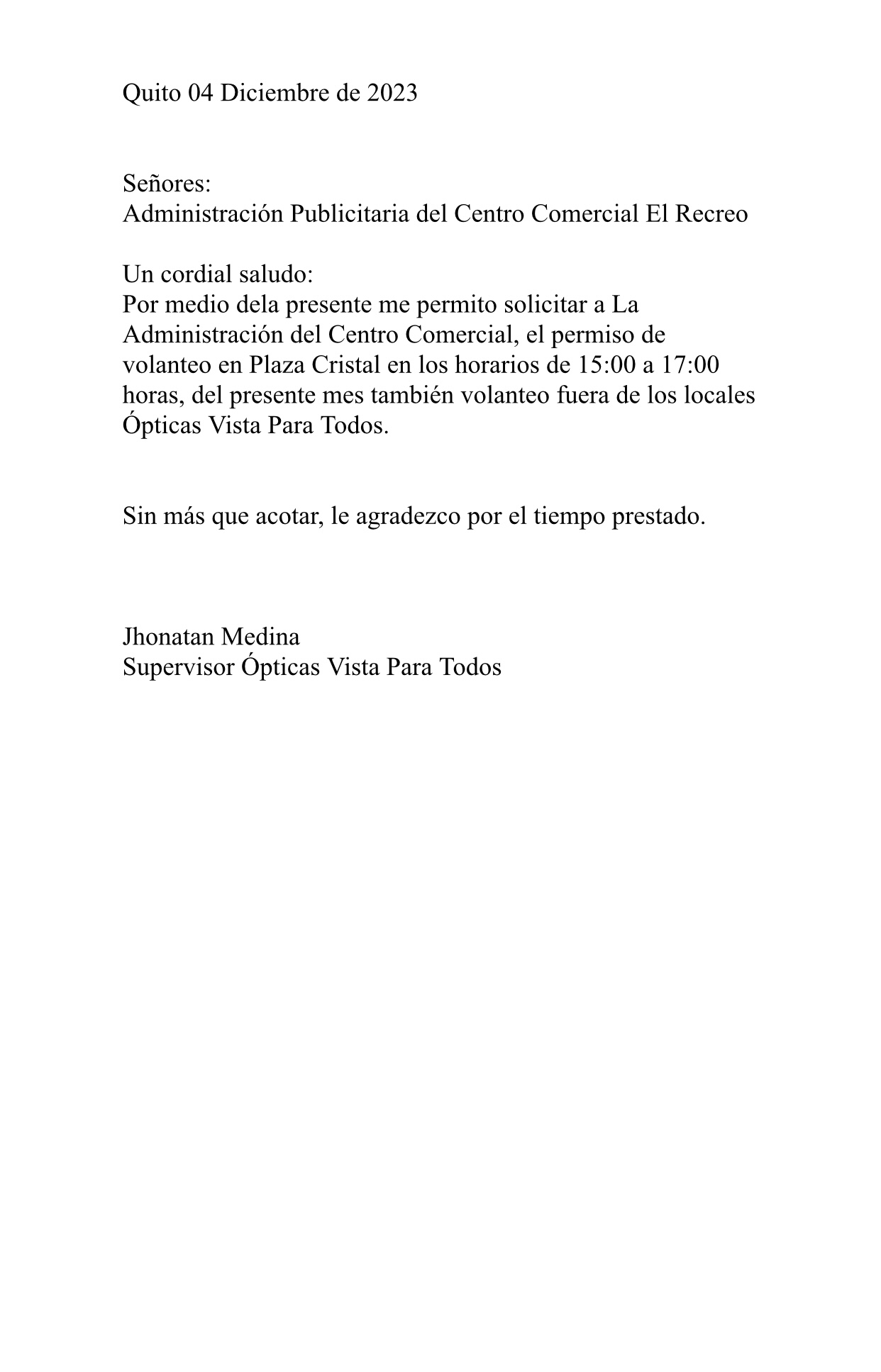 Quito 04 Diciembre de 2023

Señores:
Administración Publicitaria del Centro Comercial El Recreo

Un cordial saludo:
Por medio dela presente me permito solicitar a La Administración del Centro Comercial, el permiso de volanteo en Plaza Cristal en los horarios de 15:00 a 17:00 horas, del presente mes también volanteo fuera de los locales Ópticas Vista Para Todos.

Sin más que acotar, le agradezco por el tiempo prestado.

Jhonatan Medina
Supervisor Ópticas Vista Para Todos